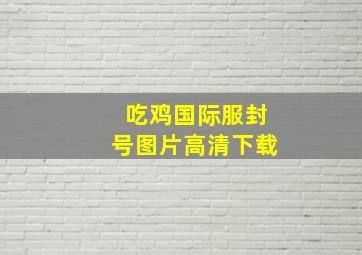 吃鸡国际服封号图片高清下载